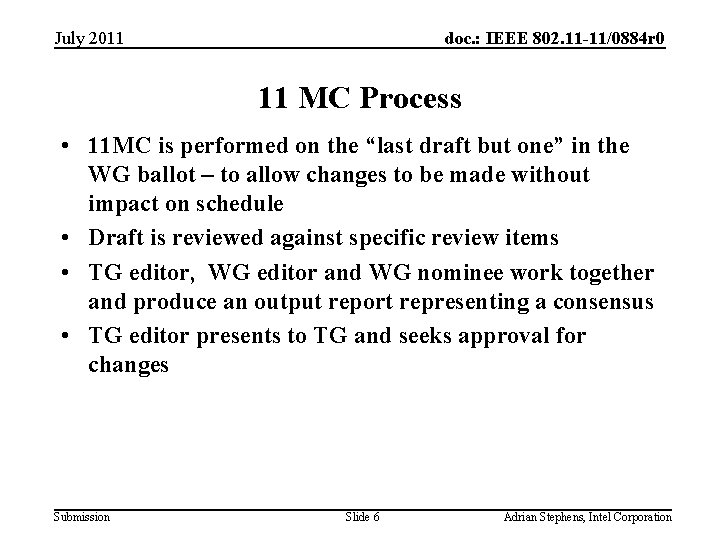 July 2011

doc.: IEEE 802.11-11/0884r0

11 MC Process

• 11MC is performed on the "last draft but one" in the WG ballot – to allow changes to be made without impact on schedule
• Draft is reviewed against specific review items
• TG editor, WG editor and WG nominee work together and produce an output report representing a consensus
• TG editor presents to TG and seeks approval for changes

Submission

Slide 6

Adrian Stephens, Intel Corporation